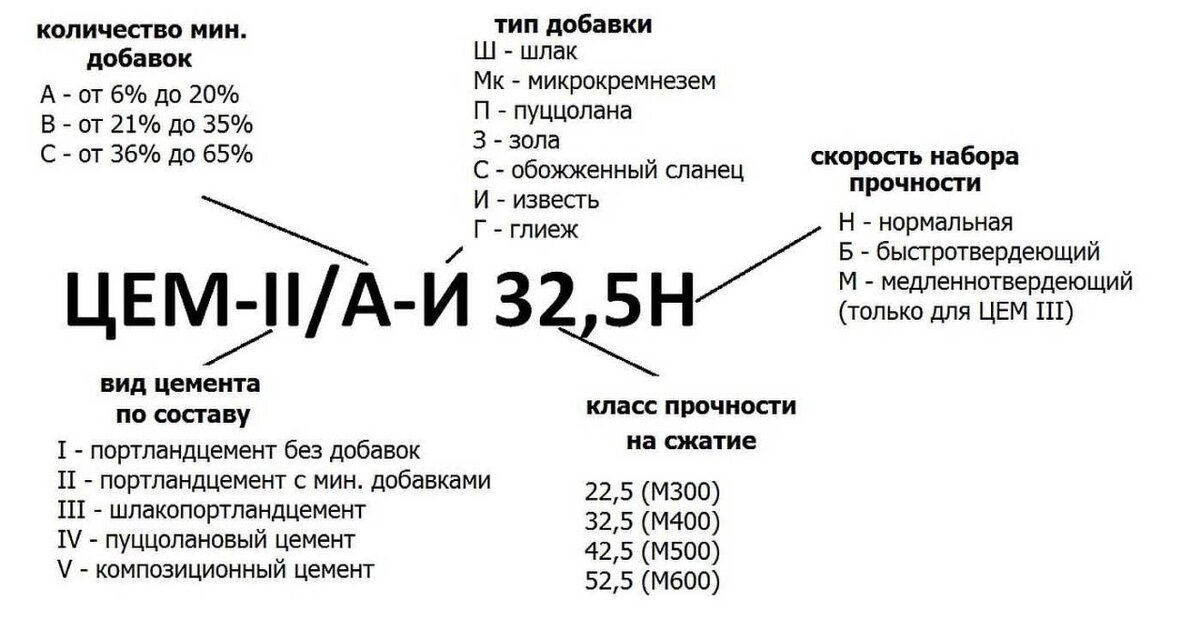 количество мин. добавок
А - от 6% до 20%
В - от 21% до 35%
С - от 36% до 65%

тип добавки
Ш - шлак
Мк - микрокремнезем
П - пуццолана
З - зола
С - обожженный сланец
И - известь
Г - глиеж

скорость набора прочности
Н - нормальная
Б - быстротвердеющий
М - медленнотвердеющий (только для ЦЕМ III)

ЦЕМ-II/А-И 32,5Н

вид цемента по составу
I - портландцемент без добавок
II - портландцемент с мин. добавками
III - шлакопортландцемент
IV - пуццолановый цемент
V - композиционный цемент

класс прочности на сжатие
22,5 (М300)
32,5 (М400)
42,5 (М500)
52,5 (М600)